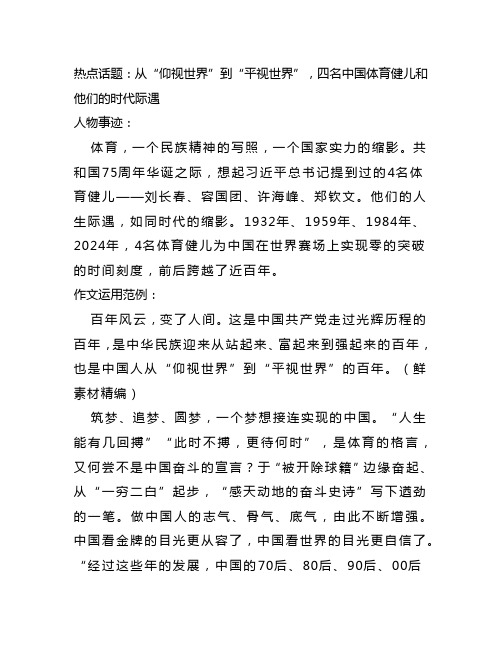 热点话题：从“仰视世界”到“平视世界”，四名中国体育健儿和他们的时代际遇
人物事迹：

体育，一个民族精神的写照，一个国家实力的缩影。共和国75周年华诞之际，想起习近平总书记提到过的4名体育健儿——刘长春、容国团、许海峰、郑钦文。他们的人生际遇，如同时代的缩影。1932年、1959年、1984年、2024年，4名体育健儿为中国在世界赛场上实现零的突破的时间刻度，前后跨越了近百年。
作文运用范例：

百年风云，变了人间。这是中国共产党走过光辉历程的百年，是中华民族迎来从站起来、富起来到强起来的百年，也是中国人从“仰视世界”到“平视世界”的百年。（鲜素材精编）

筑梦、追梦、圆梦，一个梦想接连实现的中国。“人生能有几回搏”“此时不搏，更待何时”，是体育的格言，又何尝不是中国奋斗的宣言？于“被开除球籍”边缘奋起、从“一穷二白”起步，“感天动地的奋斗史诗”写下遒劲的一笔。做中国人的志气、骨气、底气，由此不断增强。中国看金牌的目光更从容了，中国看世界的目光更自信了。“经过这些年的发展，中国的70后、80后、90后、00后